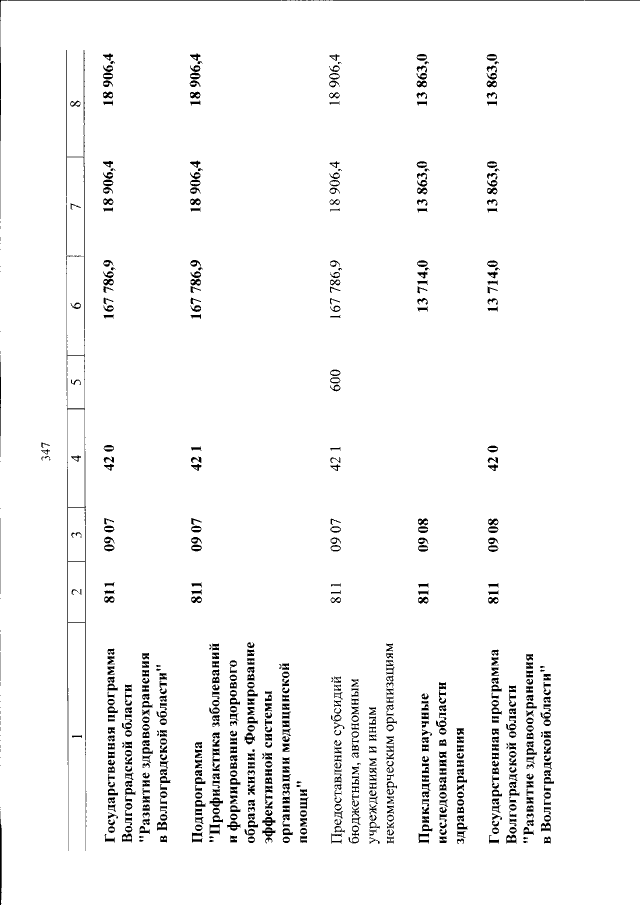 347

| 1 | 2 | 3 | 4 | 5 | 6 | 7 | 8 |
|---|---|---|---|---|---|---|---|
| Государственная программа Волгоградской области "Развитие здравоохранения в Волгоградской области" | 811 | 09 07 | 42 0 | | 167 786,9 | 18 906,4 | 18 906,4 |
| Подпрограмма "Профилактика заболеваний и формирование здорового образа жизни. Формирование эффективной системы организации медицинской помощи" | 811 | 09 07 | 42 1 | | 167 786,9 | 18 906,4 | 18 906,4 |
| Предоставление субсидий бюджетным, автономным учреждениям и иным некоммерческим организациям | 811 | 09 07 | 42 1 | 600 | 167 786,9 | 18 906,4 | 18 906,4 |
| Прикладные научные исследования в области здравоохранения | 811 | 09 08 | | | 13 714,0 | 13 863,0 | 13 863,0 |
| Государственная программа Волгоградской области "Развитие здравоохранения в Волгоградской области" | 811 | 09 08 | 42 0 | | 13 714,0 | 13 863,0 | 13 863,0 |